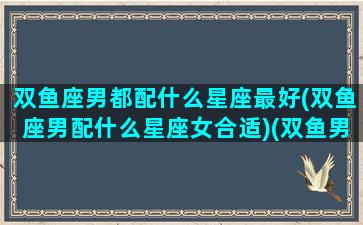 双鱼座男都配什么星座最好(双鱼座男配什么星座女合适)(双鱼男